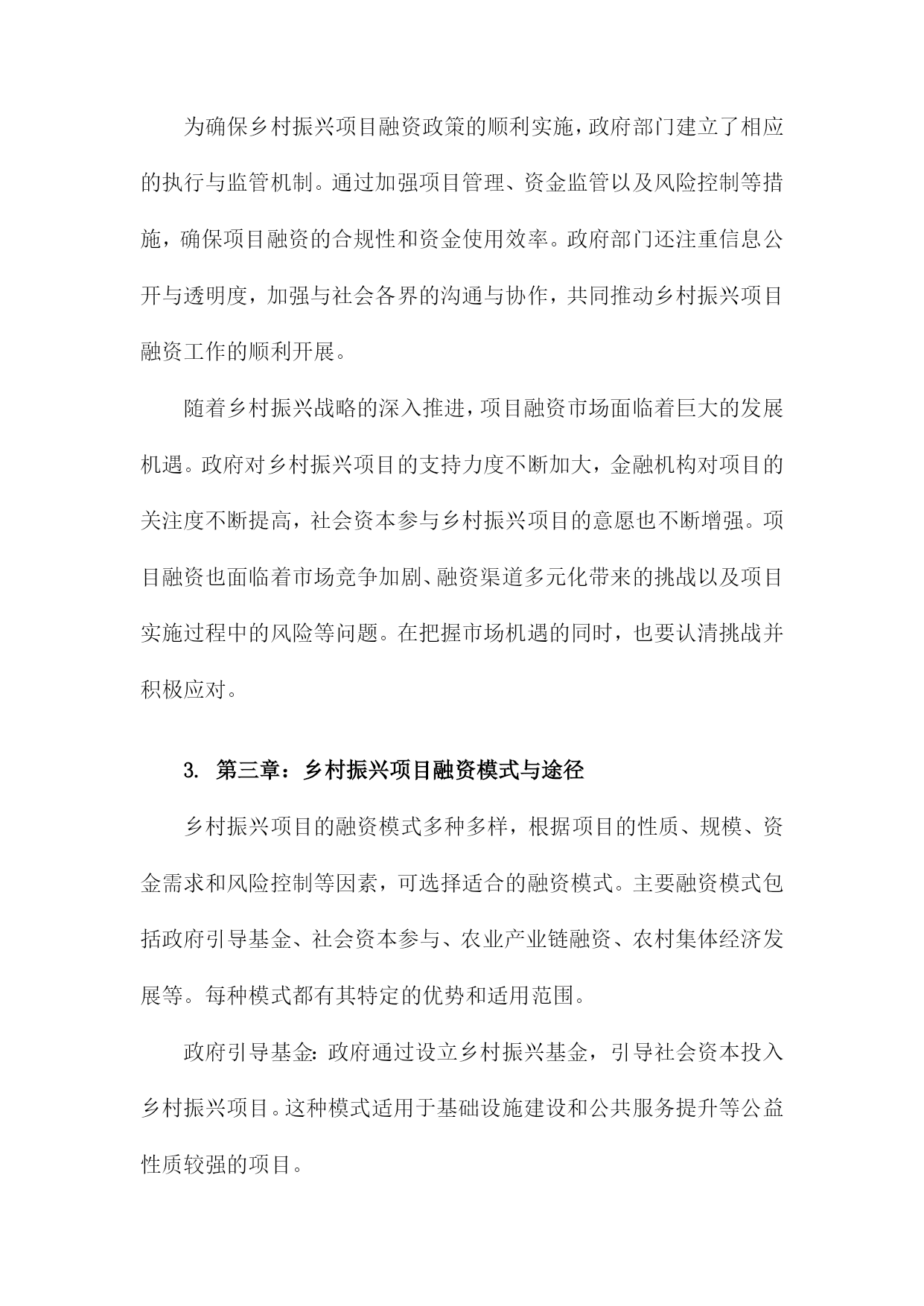 为确保乡村振兴项目融资政策的顺利实施，政府部门建立了相应的执行与监管机制。通过加强项目管理、资金监管以及风险控制等措施，确保项目融资的合规性和资金使用效率。政府部门还注重信息公开与透明度，加强与社会各界的沟通与协作，共同推动乡村振兴项目融资工作的顺利开展。

随着乡村振兴战略的深入推进，项目融资市场面临着巨大的发展机遇。政府对乡村振兴项目的支持力度不断加大，金融机构对项目的关注度不断提高，社会资本参与乡村振兴项目的意愿也不断增强。项目融资也面临着市场竞争加剧、融资渠道多元化带来的挑战以及项目实施过程中的风险等问题。在把握市场机遇的同时，也要认清挑战并积极应对。

3. 第三章：乡村振兴项目融资模式与途径

乡村振兴项目的融资模式多种多样，根据项目的性质、规模、资金需求和风险控制等因素，可选择适合的融资模式。主要融资模式包括政府引导基金、社会资本参与、农业产业链融资、农村集体经济发展等。每种模式都有其特定的优势和适用范围。

政府引导基金：政府通过设立乡村振兴基金，引导社会资本投入乡村振兴项目。这种模式适用于基础设施建设和公共服务提升等公益性质较强的项目。